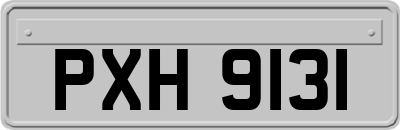 PXH 9131